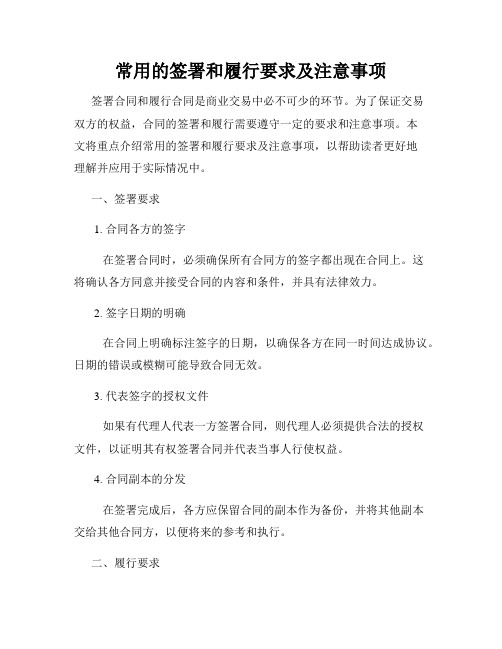 常用的签署和履行要求及注意事项

签署合同和履行合同是商业交易中必不可少的环节。为了保证交易双方的权益，合同的签署和履行需要遵守一定的要求和注意事项。本文将重点介绍常用的签署和履行要求及注意事项，以帮助读者更好地理解并应用于实际情况中。

一、签署要求

1. 合同各方的签字

在签署合同时，必须确保所有合同方的签字都出现在合同上。这将确认各方同意并接受合同的内容和条件，并具有法律效力。

2. 签字日期的明确

在合同上明确标注签字的日期，以确保各方在同一时间达成协议。日期的错误或模糊可能导致合同无效。

3. 代表签字的授权文件

如果有代理人代表一方签署合同，则代理人必须提供合法的授权文件，以证明其有权签署合同并代表当事人行使权益。

4. 合同副本的分发

在签署完成后，各方应保留合同的副本作为备份，并将其他副本交给其他合同方，以便将来的参考和执行。

二、履行要求